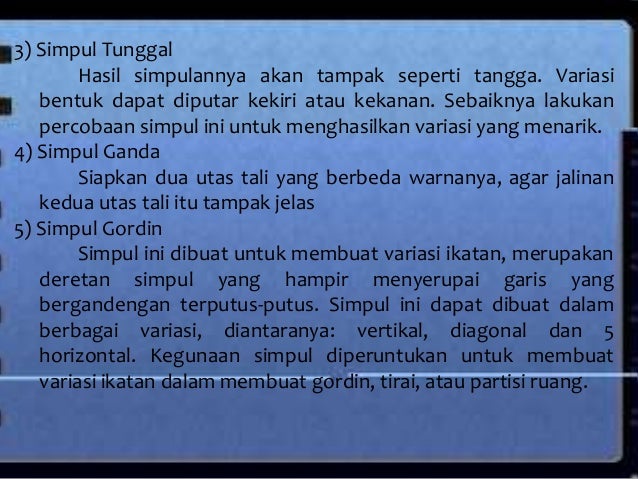 3) Simpul Tunggal

Hasil simpulannya akan tampak seperti tangga. Variasi bentuk dapat diputar kekiri atau kekanan. Sebaiknya lakukan percobaan simpul ini untuk menghasilkan variasi yang menarik.

4) Simpul Ganda

Siapkan dua utas tali yang berbeda warnanya, agar jalinan kedua utas tali itu tampak jelas

5) Simpul Gordin

Simpul ini dibuat untuk membuat variasi ikatan, merupakan deretan simpul yang hampir menyerupai garis yang bergandengan terputus-putus. Simpul ini dapat dibuat dalam berbagai variasi, diantaranya: vertikal, diagonal dan 5 horizontal. Kegunaan simpul diperuntukan untuk membuat variasi ikatan dalam membuat gordin, tirai, atau partisi ruang.